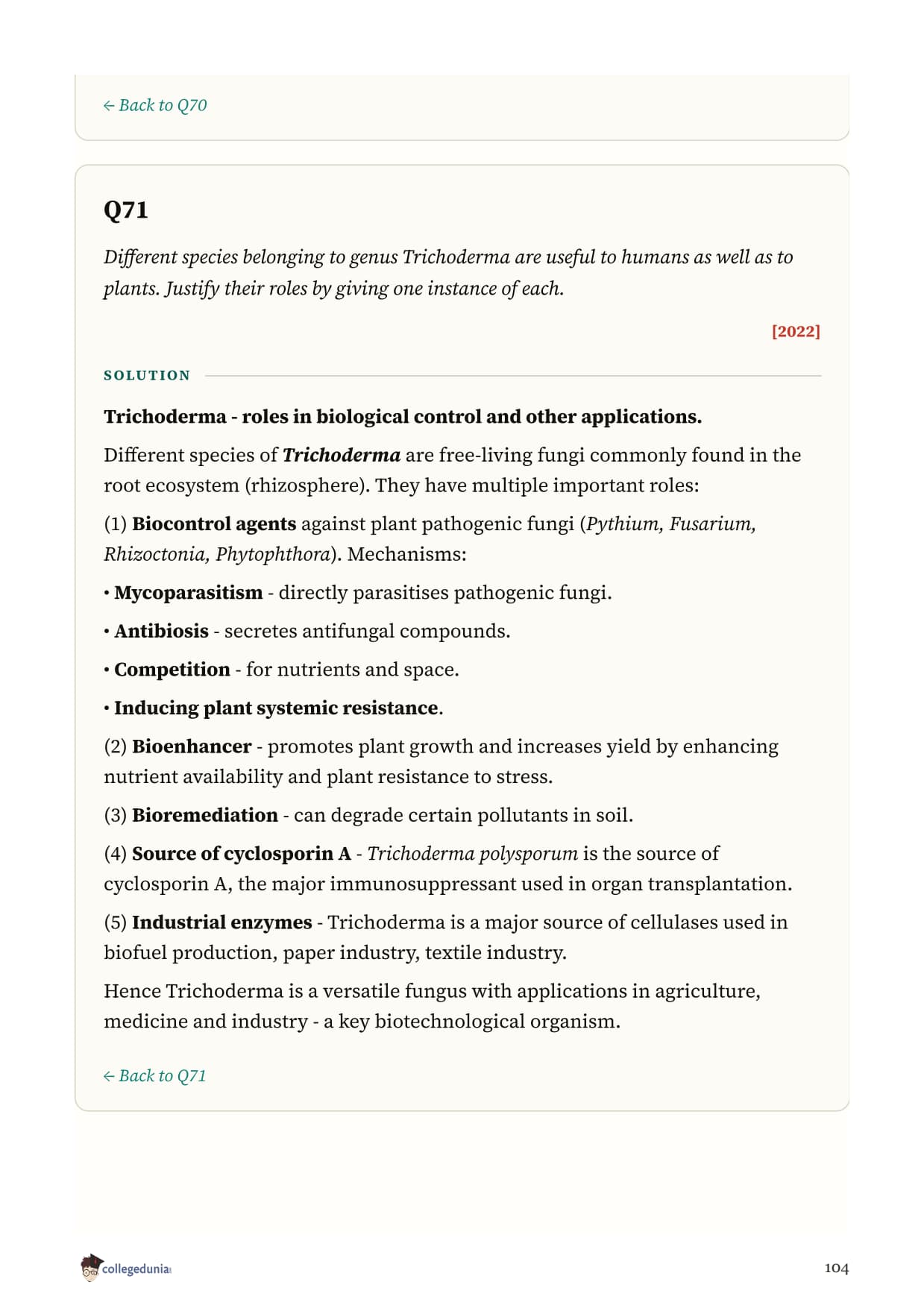 ← Back to Q70

Q71

Different species belonging to genus Trichoderma are useful to humans as well as to plants. Justify their roles by giving one instance of each.

[2022]

SOLUTION

Trichoderma - roles in biological control and other applications.

Different species of Trichoderma are free-living fungi commonly found in the root ecosystem (rhizosphere). They have multiple important roles:

(1) Biocontrol agents against plant pathogenic fungi (Pythium, Fusarium, Rhizoctonia, Phytophthora). Mechanisms:

• Mycoparasitism - directly parasitises pathogenic fungi.

• Antibiosis - secretes antifungal compounds.

• Competition - for nutrients and space.

• Inducing plant systemic resistance.

(2) Bioenhancer - promotes plant growth and increases yield by enhancing nutrient availability and plant resistance to stress.

(3) Bioremediation - can degrade certain pollutants in soil.

(4) Source of cyclosporin A - Trichoderma polysporum is the source of cyclosporin A, the major immunosuppressant used in organ transplantation.

(5) Industrial enzymes - Trichoderma is a major source of cellulases used in biofuel production, paper industry, textile industry.

Hence Trichoderma is a versatile fungus with applications in agriculture, medicine and industry - a key biotechnological organism.

← Back to Q71

collegedunia

104